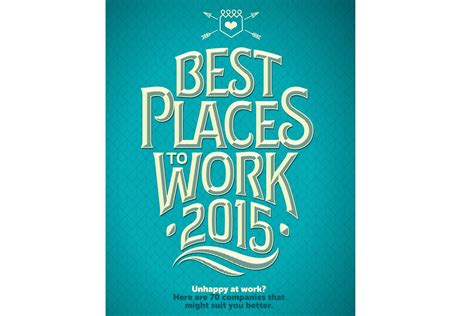 BEST PLACES TO WORK 2015

Unhappy at work?
Here are 70 companies that might suit you better.